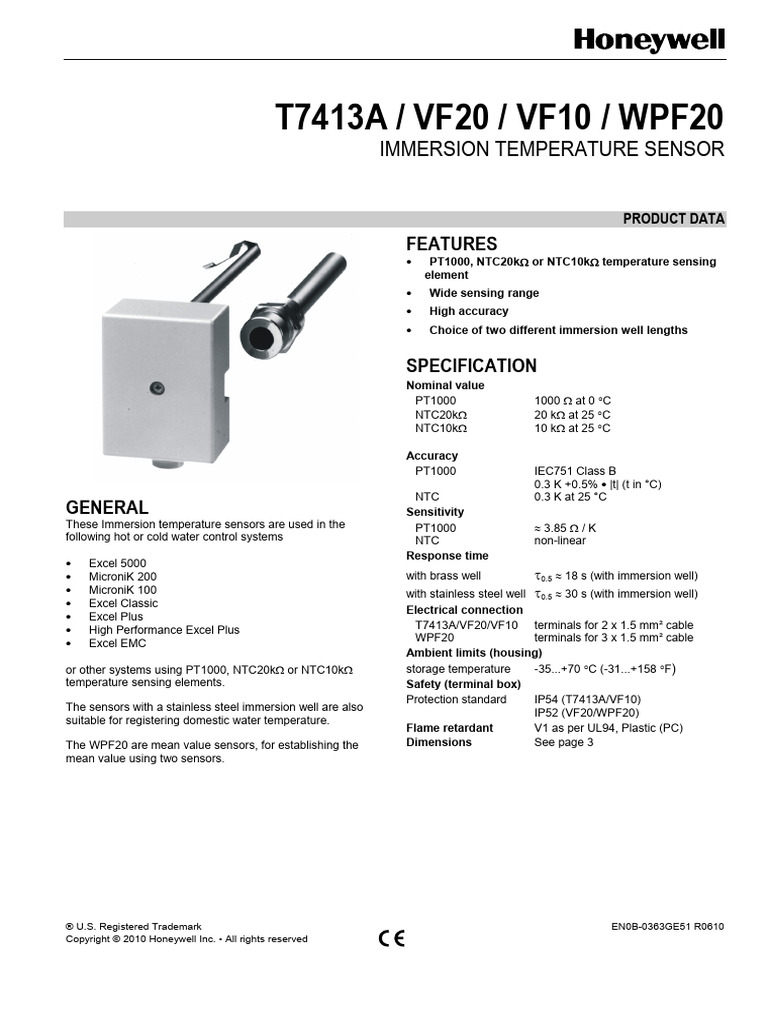 Honeywell

T7413A / VF20 / VF10 / WPF20

IMMERSION TEMPERATURE SENSOR

PRODUCT DATA

GENERAL

These Immersion temperature sensors are used in the following hot or cold water control systems

• Excel 5000
• MicroniK 200
• MicroniK 100
• Excel Classic
• Excel Plus
• High Performance Excel Plus
• Excel EMC

or other systems using PT1000, NTC20kΩ or NTC10kΩ temperature sensing elements.

The sensors with a stainless steel immersion well are also suitable for registering domestic water temperature.

The WPF20 are mean value sensors, for establishing the mean value using two sensors.

FEATURES

• PT1000, NTC20kΩ or NTC10kΩ temperature sensing element
• Wide sensing range
• High accuracy
• Choice of two different immersion well lengths

SPECIFICATION

Nominal value
PT1000 1000 Ω at 0 °C
NTC20kΩ 20 kΩ at 25 °C
NTC10kΩ 10 kΩ at 25 °C

Accuracy
PT1000 IEC751 Class B
0.3 K +0.5% • |t| (t in °C)
NTC 0.3 K at 25 °C
Sensitivity
PT1000 ≈ 3.85 Ω / K
NTC non-linear
Response time
with brass well $\tau_{0.5}$ ≈ 18 s (with immersion well)
with stainless steel well $\tau_{0.5}$ ≈ 30 s (with immersion well)
Electrical connection
T7413A/VF20/VF10 terminals for 2 x 1.5 mm² cable
WPF20 terminals for 3 x 1.5 mm² cable
Ambient limits (housing)
storage temperature -35...+70 °C (-31...+158 °F)
Safety (terminal box)
Protection standard IP54 (T7413A/VF10)
IP52 (VF20/WPF20)
Flame retardant V1 as per UL94, Plastic (PC)
Dimensions See page 3

® U.S. Registered Trademark
Copyright © 2010 Honeywell Inc. • All rights reserved

CE

EN0B-0363GE51 R0610